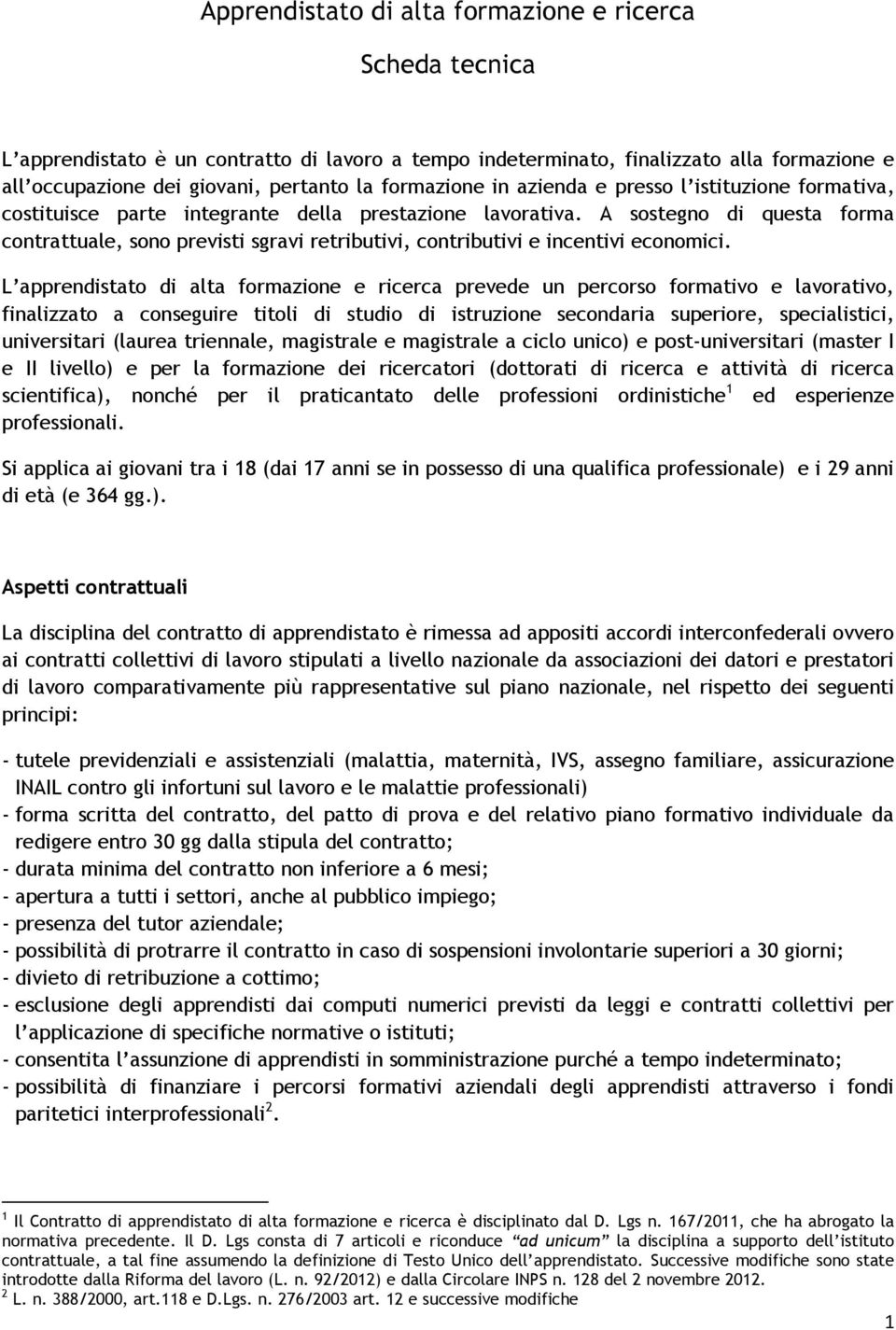 Apprendistato di alta formazione e ricerca

Scheda tecnica

L'apprendistato è un contratto di lavoro a tempo indeterminato, finalizzato alla formazione e all'occupazione dei giovani, pertanto la formazione in azienda e presso l'istituzione formativa, costituisce parte integrante della prestazione lavorativa. A sostegno di questa forma contrattuale, sono previsti sgravi retributivi, contributivi e incentivi economici.

L'apprendistato di alta formazione e ricerca prevede un percorso formativo e lavorativo, finalizzato a conseguire titoli di studio di istruzione secondaria superiore, specialistici, universitari (laurea triennale, magistrale e magistrale a ciclo unico) e post-universitari (master I e II livello) e per la formazione dei ricercatori (dottorati di ricerca e attività di ricerca scientifica), nonché per il praticantato delle professioni ordinistiche$^1$ ed esperienze professionali.

Si applica ai giovani tra i 18 (dai 17 anni se in possesso di una qualifica professionale) e i 29 anni di età (e 364 gg.).

Aspetti contrattuali

La disciplina del contratto di apprendistato è rimessa ad appositi accordi interconfederali ovvero ai contratti collettivi di lavoro stipulati a livello nazionale da associazioni dei datori e prestatori di lavoro comparativamente più rappresentative sul piano nazionale, nel rispetto dei seguenti principi:

- tutele previdenziali e assistenziali (malattia, maternità, IVS, assegno familiare, assicurazione INAIL contro gli infortuni sul lavoro e le malattie professionali)
- forma scritta del contratto, del patto di prova e del relativo piano formativo individuale da redigere entro 30 gg dalla stipula del contratto;
- durata minima del contratto non inferiore a 6 mesi;
- apertura a tutti i settori, anche al pubblico impiego;
- presenza del tutor aziendale;
- possibilità di protrarre il contratto in caso di sospensioni involontarie superiori a 30 giorni;
- divieto di retribuzione a cottimo;
- esclusione degli apprendisti dai computi numerici previsti da leggi e contratti collettivi per l'applicazione di specifiche normative o istituti;
- consentita l'assunzione di apprendisti in somministrazione purché a tempo indeterminato;
- possibilità di finanziare i percorsi formativi aziendali degli apprendisti attraverso i fondi paritetici interprofessionali$^2$.

$^1$ Il Contratto di apprendistato di alta formazione e ricerca è disciplinato dal D. Lgs n. 167/2011, che ha abrogato la normativa precedente. Il D. Lgs consta di 7 articoli e riconduce "ad unicum" la disciplina a supporto dell'istituto contrattuale, a tal fine assumendo la definizione di Testo Unico dell'apprendistato. Successive modifiche sono state introdotte dalla Riforma del lavoro (L. n. 92/2012) e dalla Circolare INPS n. 128 del 2 novembre 2012.
$^2$ L. n. 388/2000, art.118 e D.Lgs. n. 276/2003 art. 12 e successive modifiche

1